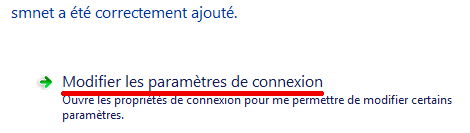 smnet a été correctement ajouté.

Modifier les paramètres de connexion
Ouvre les propriétés de connexion pour me permettre de modifier certains paramètres.